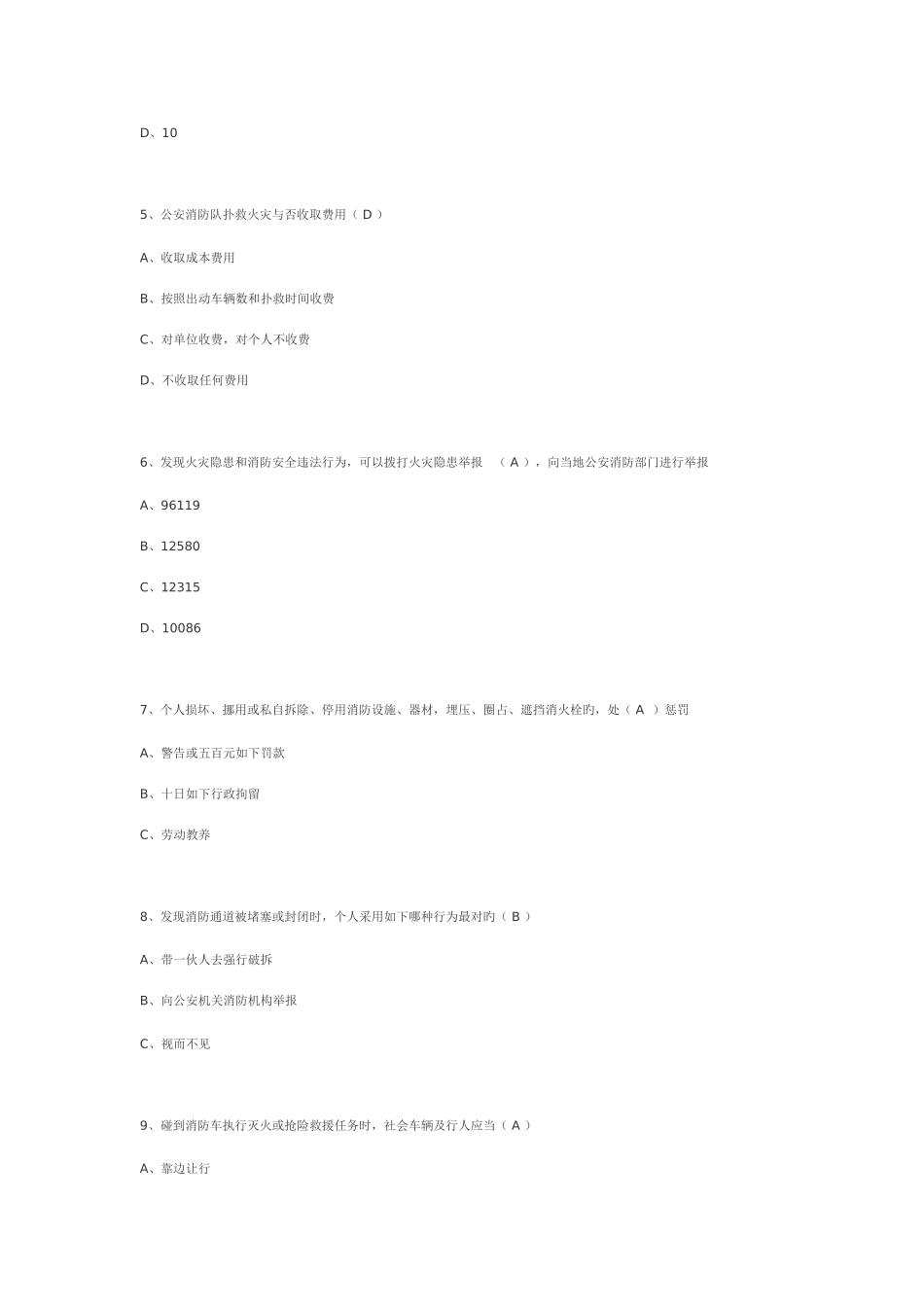 D、10

5、公安消防队扑救火灾与否收取费用（ D ）

A、收取成本费用

B、按照出动车辆数和扑救时间收费

C、对单位收费，对个人不收费

D、不收取任何费用

6、发现火灾隐患和消防安全违法行为，可以拨打火灾隐患举报 （ A ），向当地公安消防部门进行举报

A、96119

B、12580

C、12315

D、10086

7、个人损坏、挪用或私自拆除、停用消防设施、器材，埋压、圈占、遮挡消火栓旳，处（ A ）惩罚

A、警告或五百元如下罚款

B、十日如下行政拘留

C、劳动教养

8、发现消防通道被堵塞或封闭时，个人采用如下哪种行为最对旳（ B ）

A、带一伙人去强行破拆

B、向公安机关消防机构举报

C、视而不见

9、碰到消防车执行灭火或抢险救援任务时，社会车辆及行人应当（ A ）

A、靠边让行